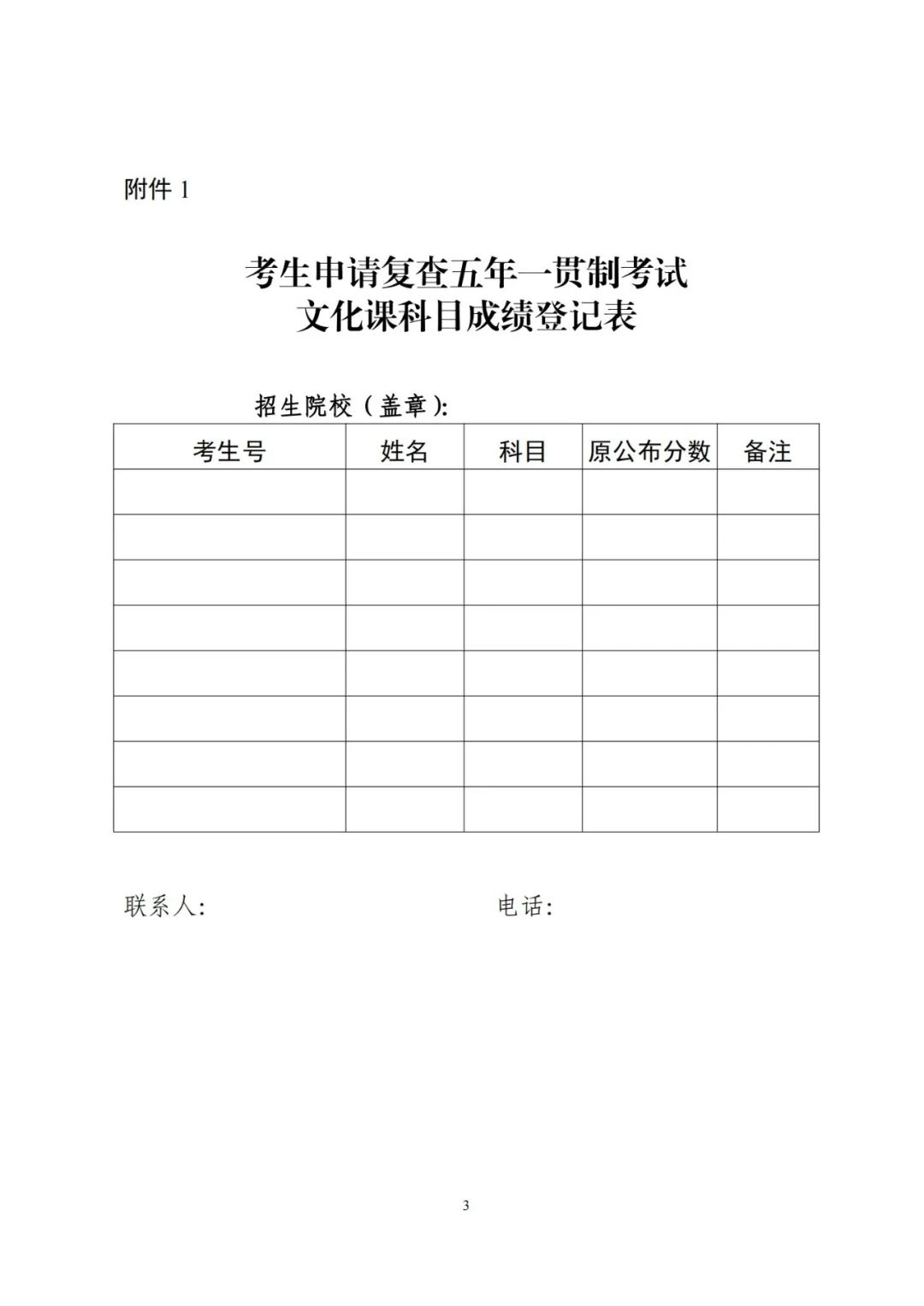 附件 1

考生申请复查五年一贯制考试
文化课科目成绩登记表

招生院校（盖章）:

| 考生号 | 姓名 | 科目 | 原公布分数 | 备注 |
|---|---|---|---|---|
| | | | | |
| | | | | |
| | | | | |
| | | | | |
| | | | | |
| | | | | |
| | | | | |
| | | | | |

联系人: 电话:

3